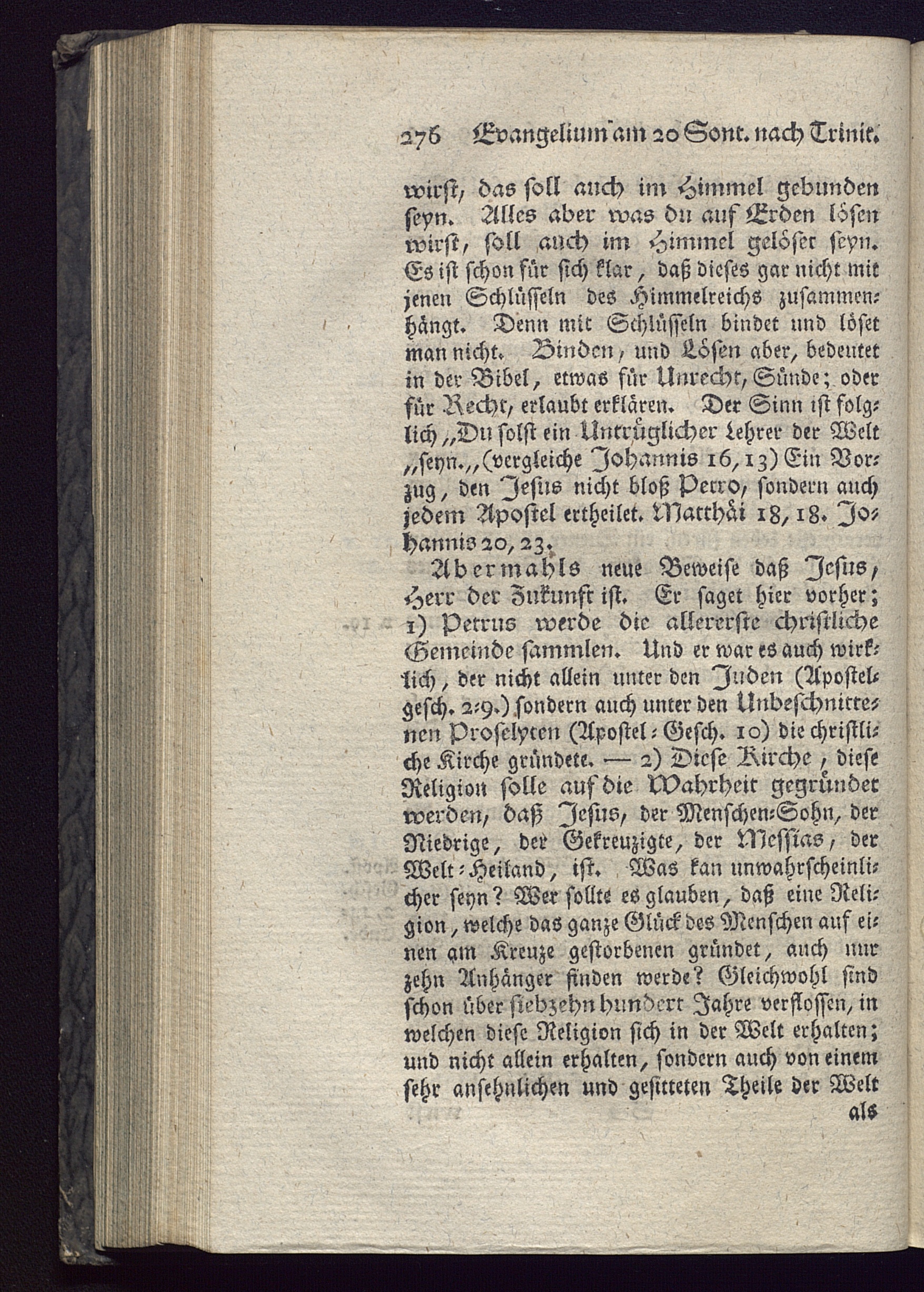 276 Evangelium am 20 Sont. nach Trinit.

wirst, das soll auch im Himmel gebunden seyn. Alles aber was du auf Erden lösen wirst, soll auch im Himmel gelöset seyn. Es ist schon für sich klar, daß dieses gar nicht mit jenen Schlüsseln des Himmelreichs zusammenhängt. Denn mit Schlüsseln bindet und löset man nicht. Binden, und Lösen aber, bedeutet in der Bibel, etwas für Unrecht, Sünde; oder für Recht, erlaubt erklären. Der Sinn ist folglich „Du solst ein Untrüglicher Lehrer der Welt „seyn.„ (vergleiche Johannis 16, 13) Ein Vorzug, den Jesus nicht bloß Petro, sondern auch jedem Apostel ertheilet. Matthäi 18, 18. Johannis 20, 23.

Abermahls neue Beweise daß Jesus, Herr der Zukunft ist. Er saget hier vorher; 1) Petrus werde die allererste christliche Gemeinde sammlen. Und er war es auch wirklich, der nicht allein unter den Juden (Apostelgesch. 2:9.) sondern auch unter den Unbeschnittenen Proselyten (Apostel-Gesch. 10) die christliche Kirche gründete. — 2) Diese Kirche, diese Religion solle auf die Wahrheit gegründet werden, daß Jesus, der Menschen-Sohn, der Niedrige, der Gekreuzigte, der Messias, der Welt-Heiland, ist. Was kan unwahrscheinlicher seyn? Wer sollte es glauben, daß eine Religion, welche das ganze Glück des Menschen auf einen am Kreuze gestorbenen gründet, auch nur zehn Anhänger finden werde? Gleichwohl sind schon über siebzehn hundert Jahre verflossen, in welchen diese Religion sich in der Welt erhalten; und nicht allein erhalten, sondern auch von einem sehr ansehnlichen und gesitteten Theile der Welt als